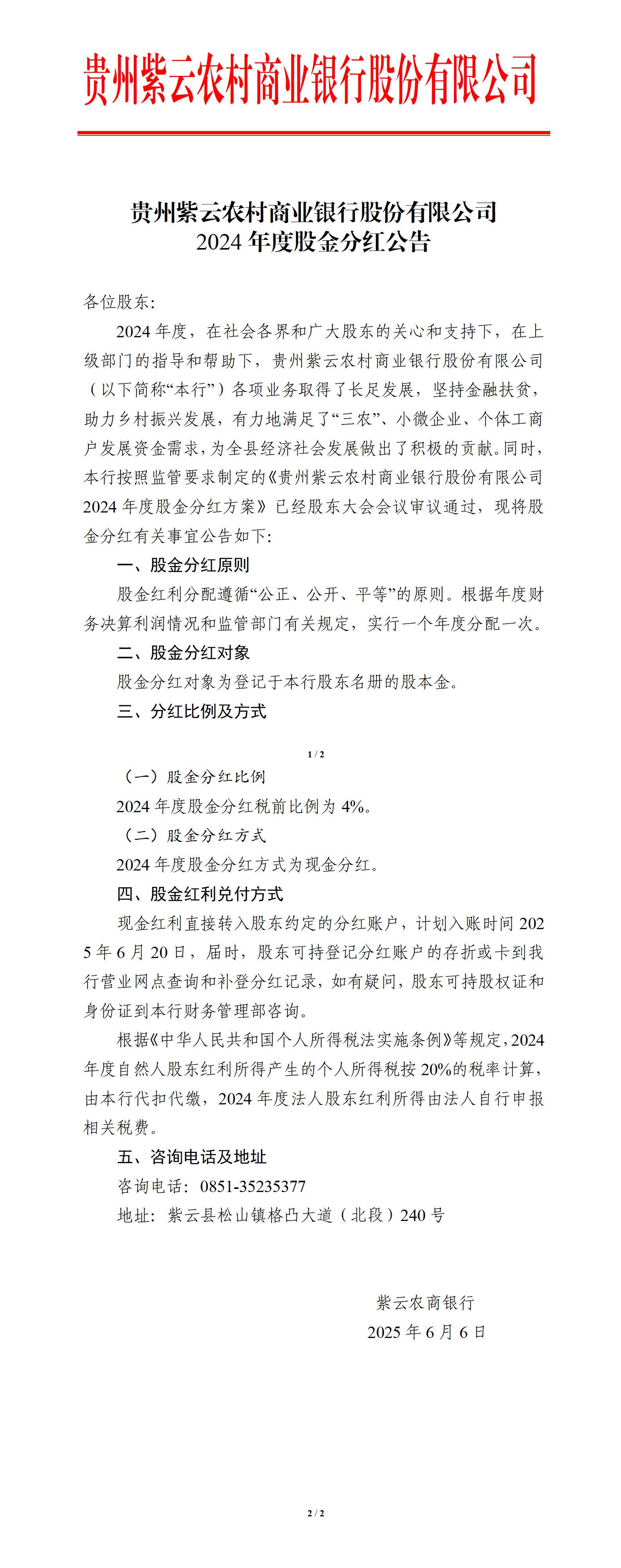 贵州紫云农村商业银行股份有限公司

贵州紫云农村商业银行股份有限公司
2024 年度股金分红公告

各位股东:

2024 年度，在社会各界和广大股东的关心和支持下，在上级部门的指导和帮助下，贵州紫云农村商业银行股份有限公司（以下简称“本行”）各项业务取得了长足发展，坚持金融扶贫，助力乡村振兴发展，有力地满足了“三农”、小微企业、个体工商户发展资金需求，为全县经济社会发展做出了积极的贡献。同时，本行按照监管要求制定的《贵州紫云农村商业银行股份有限公司 2024 年度股金分红方案》已经股东大会会议审议通过，现将股金分红有关事宜公告如下:

一、股金分红原则

股金红利分配遵循“公正、公开、平等”的原则。根据年度财务决算利润情况和监管部门有关规定，实行一个年度分配一次。

二、股金分红对象

股金分红对象为登记于本行股东名册的股本金。

三、分红比例及方式

1 / 2

（一）股金分红比例

2024 年度股金分红税前比例为 4%。

（二）股金分红方式

2024 年度股金分红方式为现金分红。

四、股金红利兑付方式

现金红利直接转入股东约定的分红账户，计划入账时间 2025 年 6 月 20 日，届时，股东可持登记分红账户的存折或卡到我行营业网点查询和补登分红记录，如有疑问，股东可持股权证和身份证到本行财务管理部咨询。

根据《中华人民共和国个人所得税法实施条例》等规定，2024 年度自然人股东红利所得产生的个人所得税按 20%的税率计算，由本行代扣代缴，2024 年度法人股东红利所得由法人自行申报相关税费。

五、咨询电话及地址

咨询电话：0851-35235377

地址：紫云县松山镇格凸大道（北段）240 号

紫云农商银行
2025 年 6 月 6 日

2 / 2